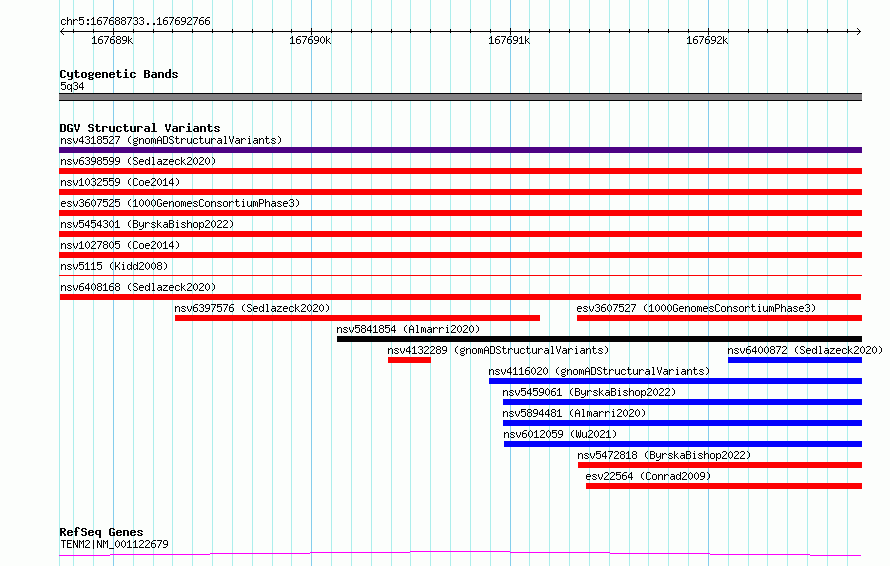 chr5:167688733..167692766

167689k 167690k 167691k 167692k

Cytogenetic Bands
5q34

DGV Structural Variants
nsv4318527 (gnomADStructuralVariants)
nsv6398599 (Sedlazeck2020)
nsv1032559 (Coe2014)
esv3607525 (1000GenomesConsortiumPhase3)
nsv5454301 (ByrskaBishop2022)
nsv1027805 (Coe2014)
nsv5115 (Kidd2008)
nsv6408168 (Sedlazeck2020)
nsv6397576 (Sedlazeck2020)
esv3607527 (1000GenomesConsortiumPhase3)
nsv5841854 (Almarri2020)
nsv4132289 (gnomADStructuralVariants)
nsv6400872 (Sedlazeck2020)
nsv4116020 (gnomADStructuralVariants)
nsv5459061 (ByrskaBishop2022)
nsv5894481 (Almarri2020)
nsv6012059 (Wu2021)
nsv5472818 (ByrskaBishop2022)
esv22564 (Conrad2009)

RefSeq Genes
TENM2|NM_001122679